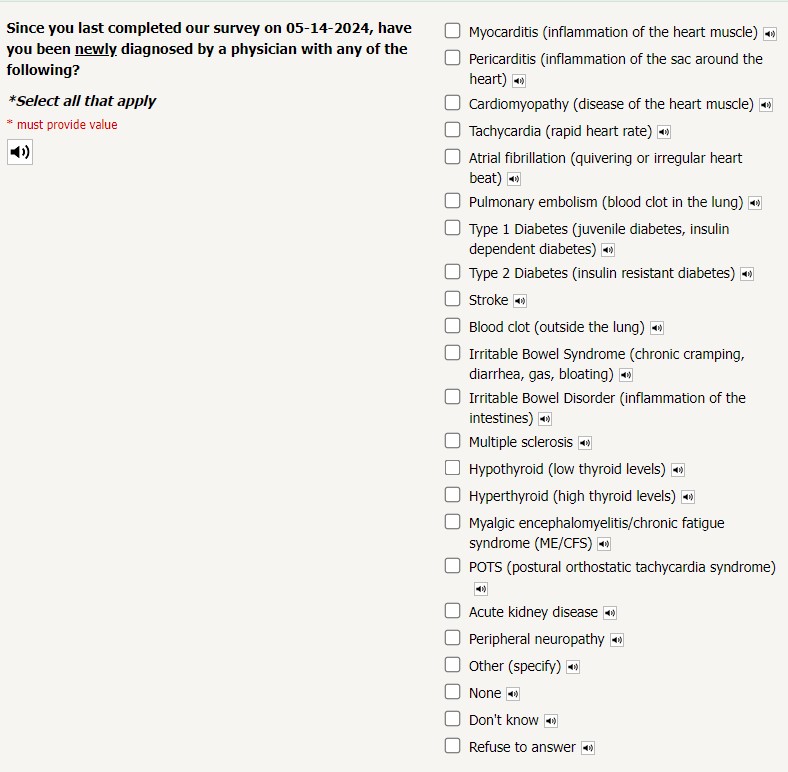 Since you last completed our survey on 05-14-2024, have you been newly diagnosed by a physician with any of the following?

*Select all that apply

* must provide value

Myocarditis (inflammation of the heart muscle)
Pericarditis (inflammation of the sac around the heart)
Cardiomyopathy (disease of the heart muscle)
Tachycardia (rapid heart rate)
Atrial fibrillation (quivering or irregular heart beat)
Pulmonary embolism (blood clot in the lung)
Type 1 Diabetes (juvenile diabetes, insulin dependent diabetes)
Type 2 Diabetes (insulin resistant diabetes)
Stroke
Blood clot (outside the lung)
Irritable Bowel Syndrome (chronic cramping, diarrhea, gas, bloating)
Irritable Bowel Disorder (inflammation of the intestines)
Multiple sclerosis
Hypothyroid (low thyroid levels)
Hyperthyroid (high thyroid levels)
Myalgic encephalomyelitis/chronic fatigue syndrome (ME/CFS)
POTS (postural orthostatic tachycardia syndrome)
Acute kidney disease
Peripheral neuropathy
Other (specify)
None
Don't know
Refuse to answer